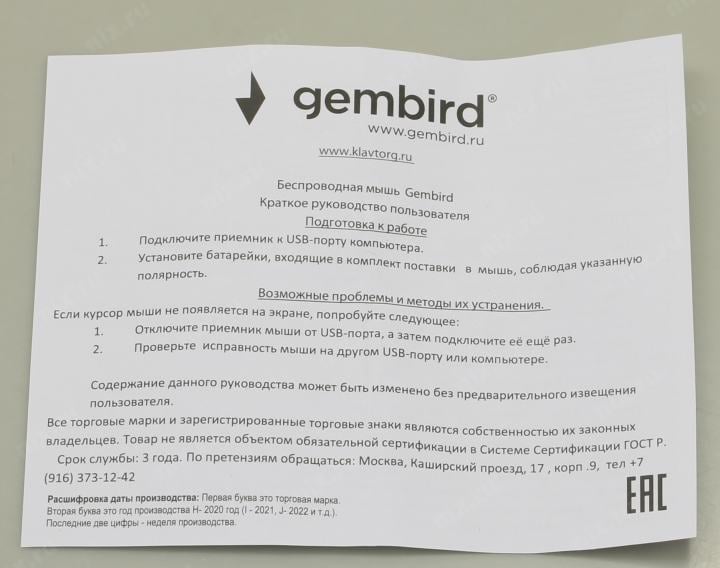 gembird®
www.gembird.ru

www.klavtorg.ru

Беспроводная мышь Gembird
Краткое руководство пользователя
Подготовка к работе

1. Подключите приемник к USB-порту компьютера.
2. Установите батарейки, входящие в комплект поставки в мышь, соблюдая указанную полярность.

Возможные проблемы и методы их устранения.

Если курсор мыши не появляется на экране, попробуйте следующее:

1. Отключите приемник мыши от USB-порта, а затем подключите её ещё раз.
2. Проверьте исправность мыши на другом USB-порту или компьютере.

Содержание данного руководства может быть изменено без предварительного извещения пользователя.

Все торговые марки и зарегистрированные торговые знаки являются собственностью их законных владельцев. Товар не является объектом обязательной сертификации в Системе Сертификации ГОСТ Р.

Срок службы: 3 года. По претензиям обращаться: Москва, Каширский проезд, 17 , корп .9, тел +7 (916) 373-12-42

Расшифровка даты производства: Первая буква это торговая марка.
Вторая буква это год производства H- 2020 год (I - 2021, J- 2022 и т.д.).
Последние две цифры - неделя производства.

EAC